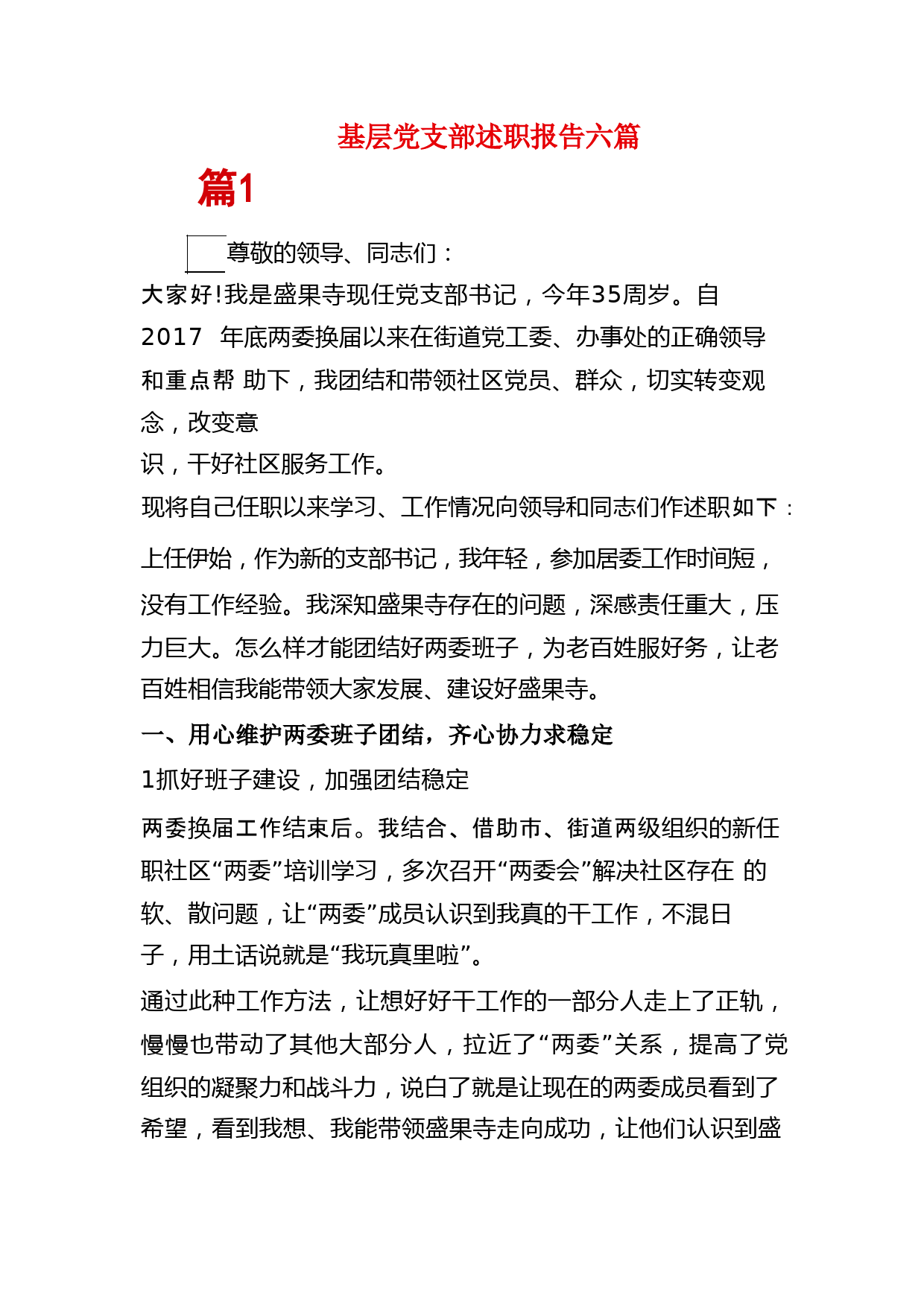 基层党支部述职报告六篇

篇1

尊敬的领导、同志们：

大家好!我是盛果寺现任党支部书记，今年35周岁。自2017 年底两委换届以来在街道党工委、办事处的正确领导和重点帮 助下，我团结和带领社区党员、群众，切实转变观念，改变意识，干好社区服务工作。

现将自己任职以来学习、工作情况向领导和同志们作述职如下：

上任伊始，作为新的支部书记，我年轻，参加居委工作时间短，没有工作经验。我深知盛果寺存在的问题，深感责任重大，压力巨大。怎么样才能团结好两委班子，为老百姓服好务，让老百姓相信我能带领大家发展、建设好盛果寺。

一、用心维护两委班子团结，齐心协力求稳定

1抓好班子建设，加强团结稳定

两委换届工作结束后。我结合、借助市、街道两级组织的新任职社区“两委”培训学习，多次召开“两委会”解决社区存在 的软、散问题，让“两委”成员认识到我真的干工作，不混日子，用土话说就是“我玩真里啦”。

通过此种工作方法，让想好好干工作的一部分人走上了正轨，慢慢也带动了其他大部分人，拉近了“两委”关系，提高了党组织的凝聚力和战斗力，说白了就是让现在的两委成员看到了希望，看到我想、我能带领盛果寺走向成功，让他们认识到盛